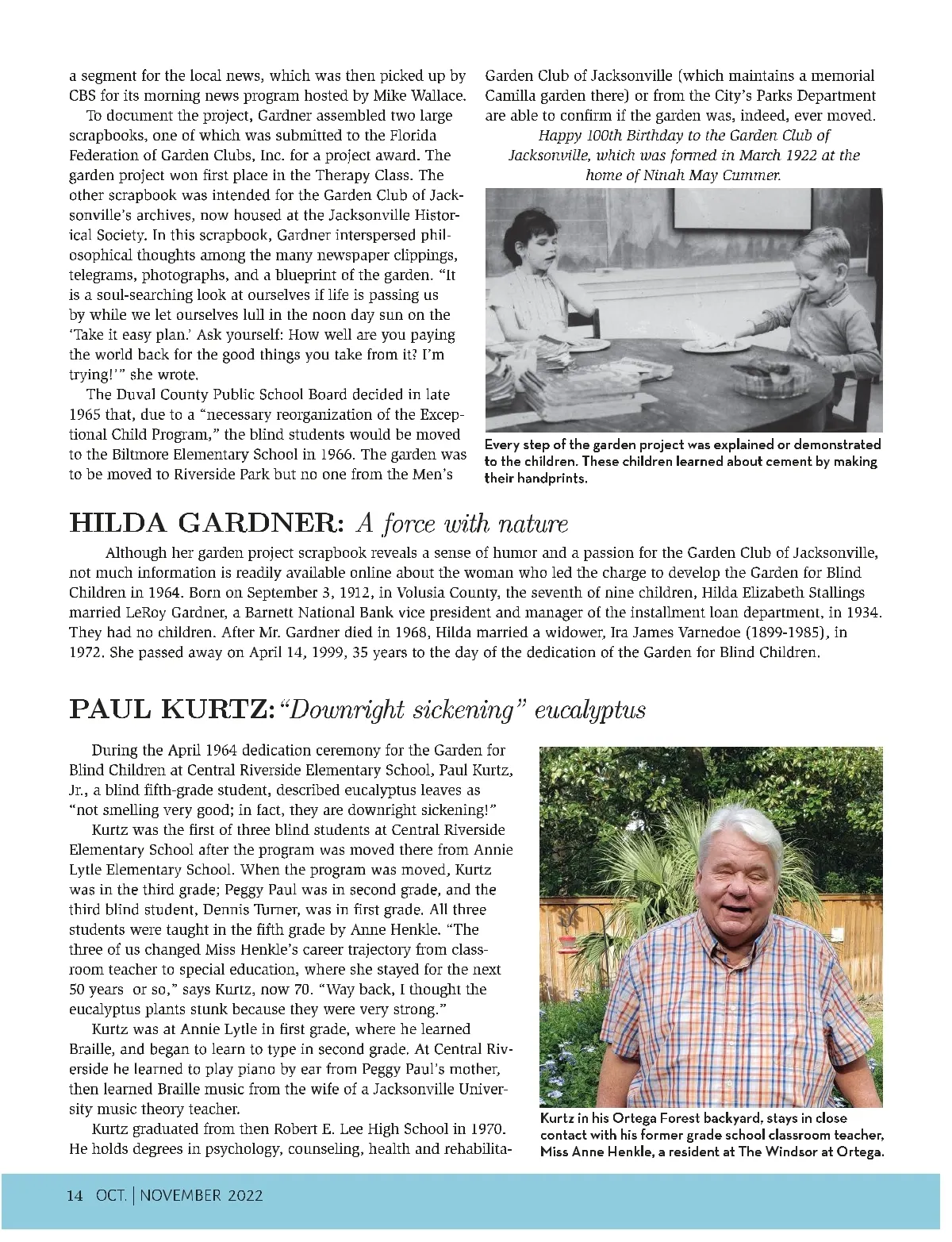 a segment for the local news, which was then picked up by CBS for its morning news program hosted by Mike Wallace.

To document the project, Gardner assembled two large scrapbooks, one of which was submitted to the Florida Federation of Garden Clubs, Inc. for a project award. The garden project won first place in the Therapy Class. The other scrapbook was intended for the Garden Club of Jacksonville's archives, now housed at the Jacksonville Historical Society. In this scrapbook, Gardner interspersed philosophical thoughts among the many newspaper clippings, telegrams, photographs, and a blueprint of the garden. "It is a soul-searching look at ourselves if life is passing us by while we let ourselves lull in the noon day sun on the 'Take it easy plan.' Ask yourself: How well are you paying the world back for the good things you take from it? I'm trying!'" she wrote.

The Duval County Public School Board decided in late 1965 that, due to a "necessary reorganization of the Exceptional Child Program," the blind students would be moved to the Biltmore Elementary School in 1966. The garden was to be moved to Riverside Park but no one from the Men's Garden Club of Jacksonville (which maintains a memorial Camilla garden there) or from the City's Parks Department are able to confirm if the garden was, indeed, ever moved.

Happy 100th Birthday to the Garden Club of Jacksonville, which was formed in March 1922 at the home of Ninah May Cummer.

Every step of the garden project was explained or demonstrated to the children. These children learned about cement by making their handprints.

HILDA GARDNER: A force with nature

Although her garden project scrapbook reveals a sense of humor and a passion for the Garden Club of Jacksonville, not much information is readily available online about the woman who led the charge to develop the Garden for Blind Children in 1964. Born on September 3, 1912, in Volusia County, the seventh of nine children, Hilda Elizabeth Stallings married LeRoy Gardner, a Barnett National Bank vice president and manager of the installment loan department, in 1934. They had no children. After Mr. Gardner died in 1968, Hilda married a widower, Ira James Varnedoe (1899-1985), in 1972. She passed away on April 14, 1999, 35 years to the day of the dedication of the Garden for Blind Children.

PAUL KURTZ: "Downright sickening" eucalyptus

During the April 1964 dedication ceremony for the Garden for Blind Children at Central Riverside Elementary School, Paul Kurtz, Jr., a blind fifth-grade student, described eucalyptus leaves as "not smelling very good; in fact, they are downright sickening!"

Kurtz was the first of three blind students at Central Riverside Elementary School after the program was moved there from Annie Lytle Elementary School. When the program was moved, Kurtz was in the third grade; Peggy Paul was in second grade, and the third blind student, Dennis Turner, was in first grade. All three students were taught in the fifth grade by Anne Henkle. "The three of us changed Miss Henkle's career trajectory from classroom teacher to special education, where she stayed for the next 50 years or so," says Kurtz, now 70. "Way back, I thought the eucalyptus plants stunk because they were very strong."

Kurtz was at Annie Lytle in first grade, where he learned Braille, and began to learn to type in second grade. At Central Riverside he learned to play piano by ear from Peggy Paul's mother, then learned Braille music from the wife of a Jacksonville University music theory teacher.

Kurtz graduated from then Robert E. Lee High School in 1970. He holds degrees in psychology, counseling, health and rehabilita-

Kurtz in his Ortega Forest backyard, stays in close contact with his former grade school classroom teacher, Miss Anne Henkle, a resident at The Windsor at Ortega.

14 OCT. | NOVEMBER 2022